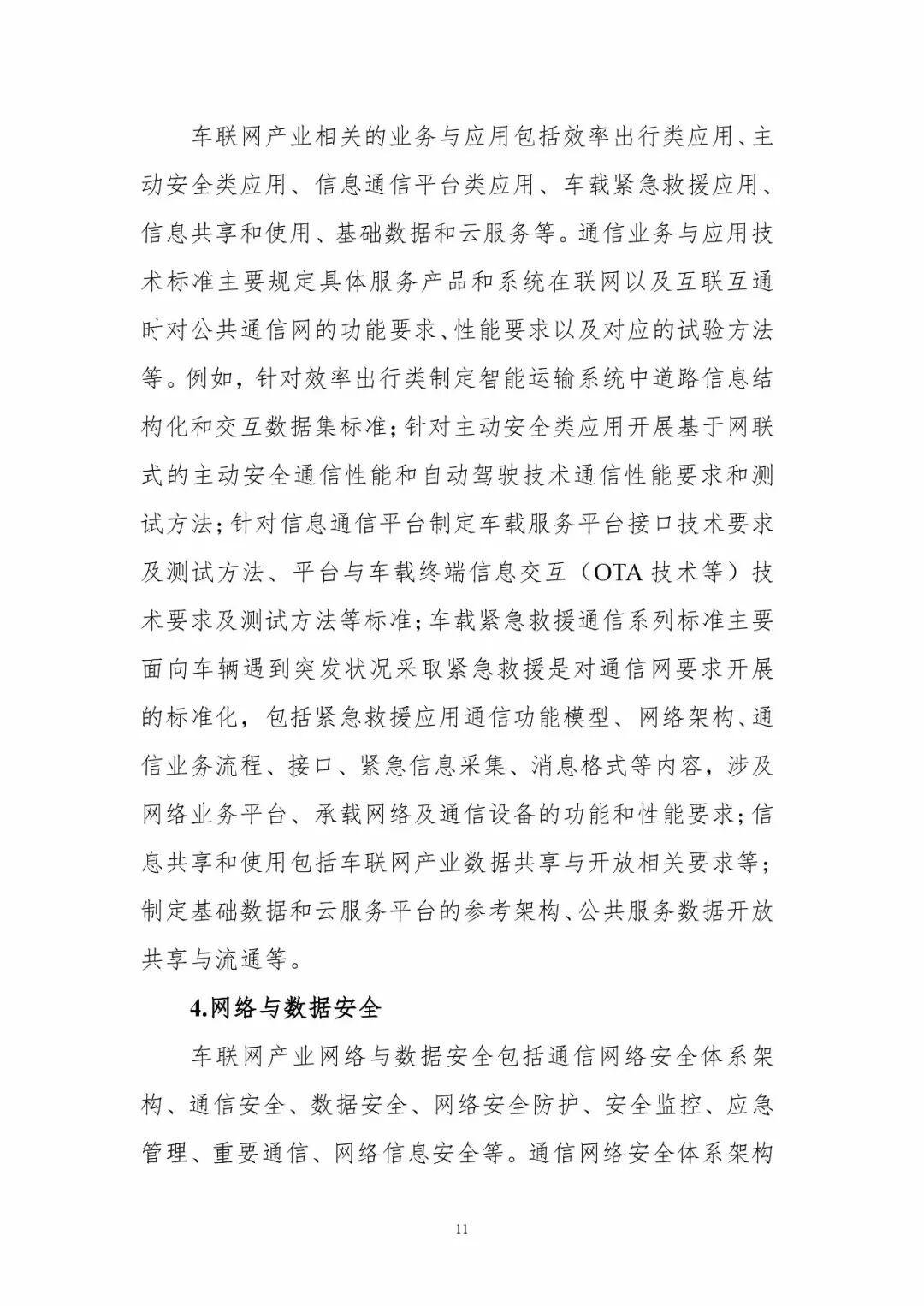 车联网产业相关的业务与应用包括效率出行类应用、主动安全类应用、信息通信平台类应用、车载紧急救援应用、信息共享和使用、基础数据和云服务等。通信业务与应用技术标准主要规定具体服务产品和系统在联网以及互联互通时对公共通信网的功能要求、性能要求以及对应的试验方法等。例如，针对效率出行类制定智能运输系统中道路信息结构化和交互数据集标准；针对主动安全类应用开展基于网联式的主动安全通信性能和自动驾驶技术通信性能要求和测试方法；针对信息通信平台制定车载服务平台接口技术要求及测试方法、平台与车载终端信息交互（OTA 技术等）技术要求及测试方法等标准；车载紧急救援通信系列标准主要面向车辆遇到突发状况采取紧急救援是对通信网要求开展的标准化，包括紧急救援应用通信功能模型、网络架构、通信业务流程、接口、紧急信息采集、消息格式等内容，涉及网络业务平台、承载网络及通信设备的功能和性能要求；信息共享和使用包括车联网产业数据共享与开放相关要求等；制定基础数据和云服务平台的参考架构、公共服务数据开放共享与流通等。

4.网络与数据安全

车联网产业网络与数据安全包括通信网络安全体系架构、通信安全、数据安全、网络安全防护、安全监控、应急管理、重要通信、网络信息安全等。通信网络安全体系架构

11